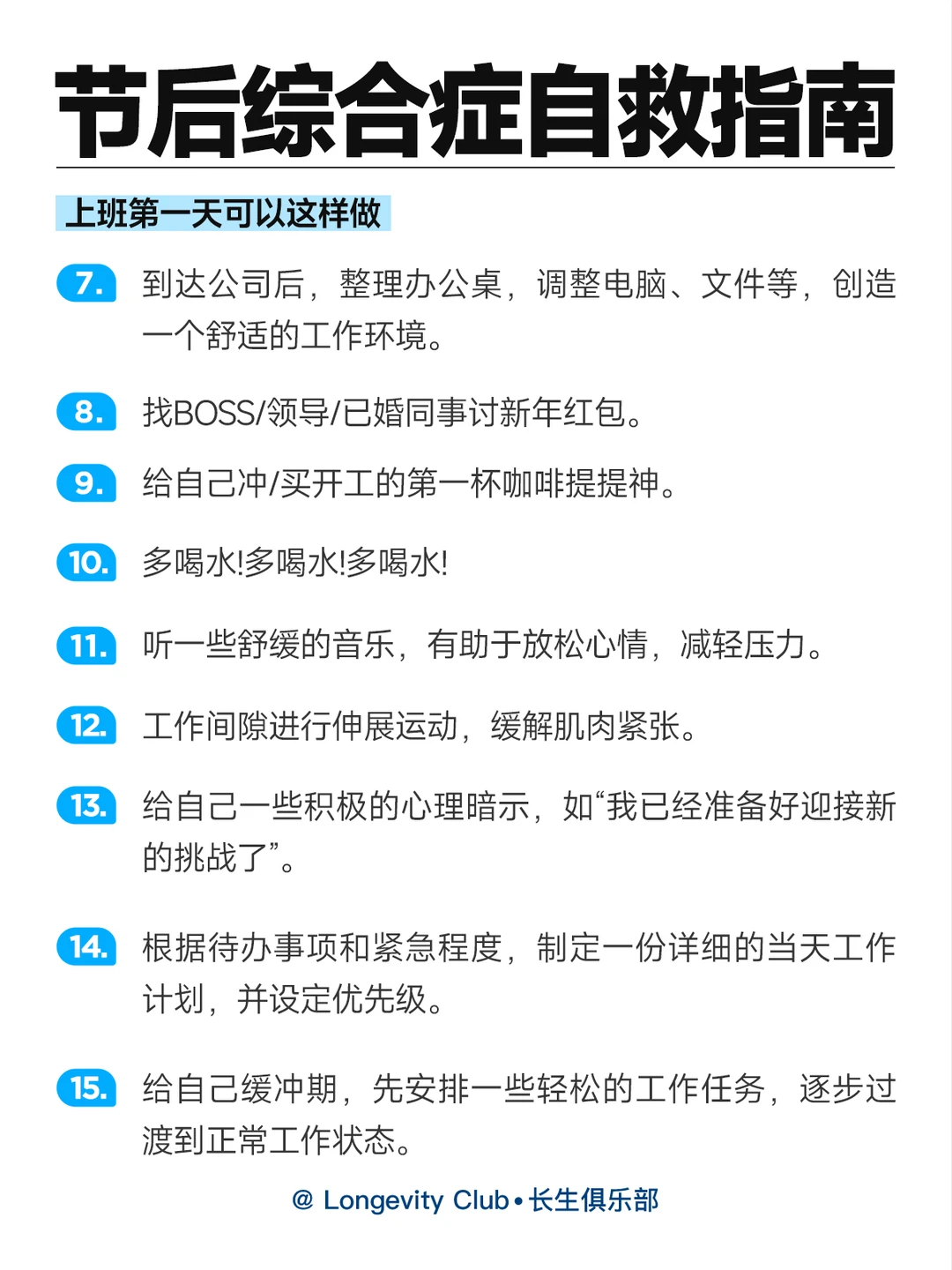 节后综合症自救指南

上班第一天可以这样做

7. 到达公司后，整理办公桌，调整电脑、文件等，创造一个舒适的工作环境。

8. 找BOSS/领导/已婚同事讨新年红包。

9. 给自己冲/买开工的第一杯咖啡提提神。

10. 多喝水!多喝水!多喝水!

11. 听一些舒缓的音乐，有助于放松心情，减轻压力。

12. 工作间隙进行伸展运动，缓解肌肉紧张。

13. 给自己一些积极的心理暗示，如“我已经准备好迎接新的挑战了”。

14. 根据待办事项和紧急程度，制定一份详细的当天工作计划，并设定优先级。

15. 给自己缓冲期，先安排一些轻松的工作任务，逐步过渡到正常工作状态。

@ Longevity Club • 长生俱乐部